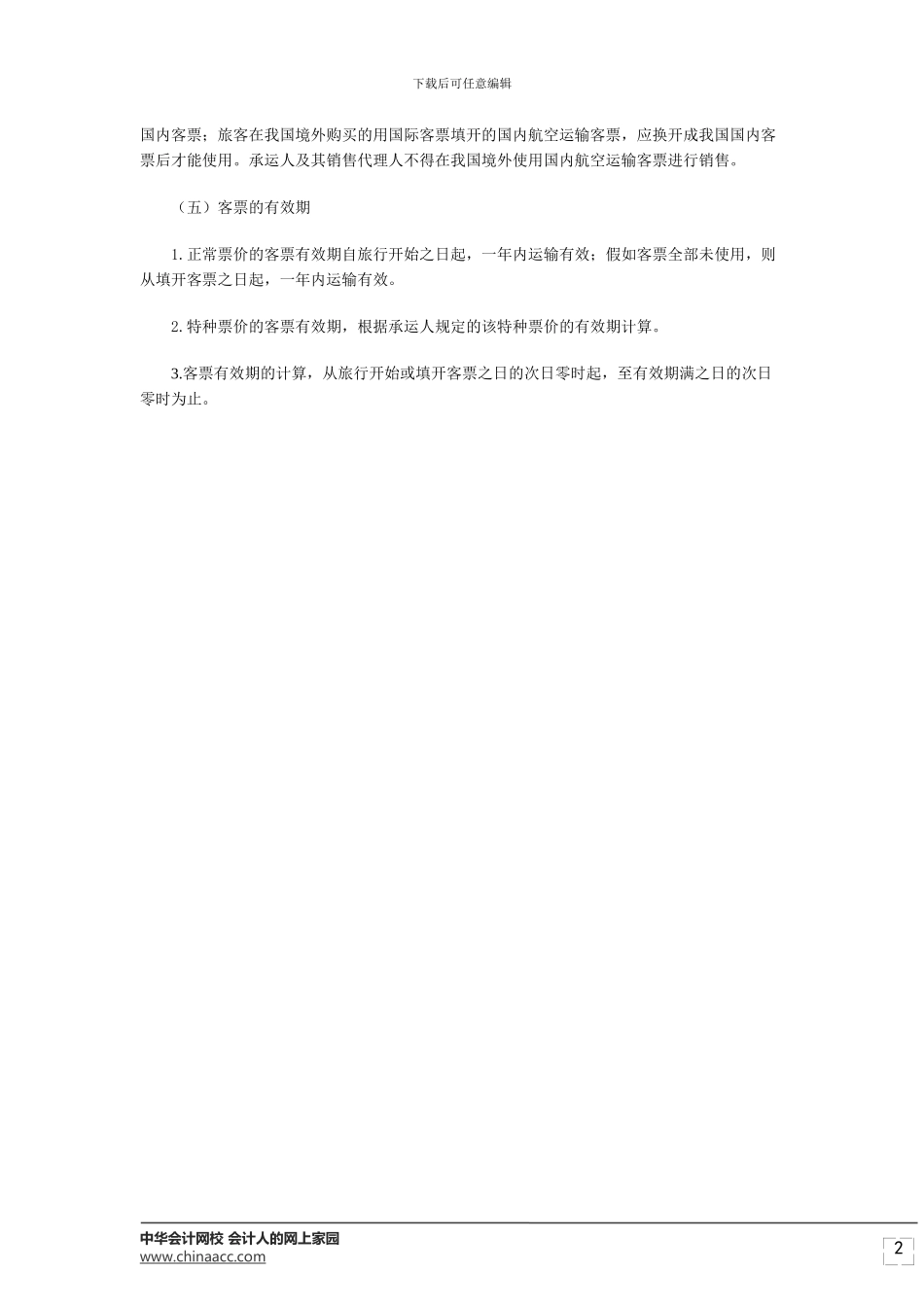 下载后可任意编辑

国内客票；旅客在我国境外购买的用国际客票填开的国内航空运输客票，应换开成我国国内客票后才能使用。承运人及其销售代理人不得在我国境外使用国内航空运输客票进行销售。

（五）客票的有效期

1. 正常票价的客票有效期自旅行开始之日起，一年内运输有效；假如客票全部未使用，则从填开客票之日起，一年内运输有效。

2. 特种票价的客票有效期，根据承运人规定的该特种票价的有效期计算。

3.客票有效期的计算，从旅行开始或填开客票之日的次日零时起，至有效期满之日的次日零时为止。

中华会计网校 会计人的网上家园
www.chinaacc.com

2